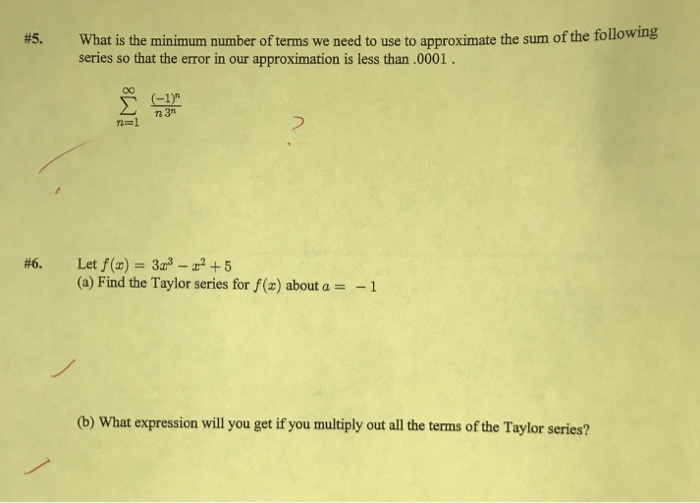 #5. What is the minimum number of terms we need to use to approximate the sum of the following series so that the error in our approximation is less than .0001 .

$\sum_{n=1}^{\infty} \frac{(-1)^n}{n\,3^n}$

?

#6. Let $f(x) = 3x^3 - x^2 + 5$
(a) Find the Taylor series for $f(x)$ about $a = -1$

(b) What expression will you get if you multiply out all the terms of the Taylor series?